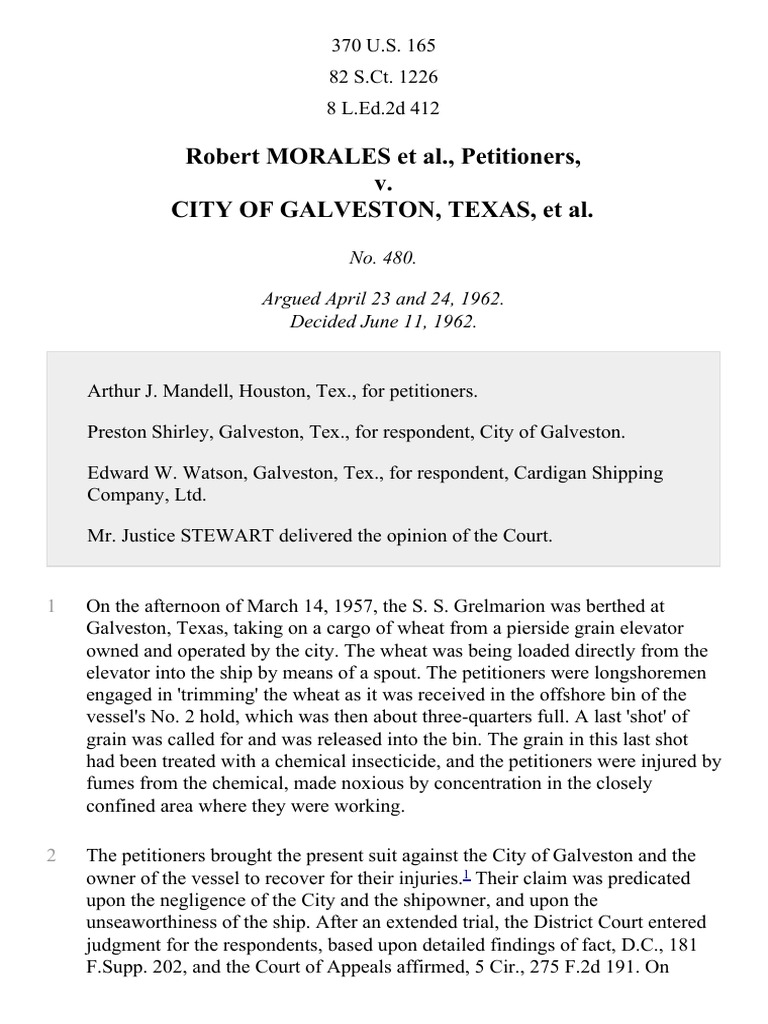 370 U.S. 165
82 S.Ct. 1226
8 L.Ed.2d 412

Robert MORALES et al., Petitioners,
v.
CITY OF GALVESTON, TEXAS, et al.

No. 480.

Argued April 23 and 24, 1962.
Decided June 11, 1962.

Arthur J. Mandell, Houston, Tex., for petitioners.

Preston Shirley, Galveston, Tex., for respondent, City of Galveston.

Edward W. Watson, Galveston, Tex., for respondent, Cardigan Shipping Company, Ltd.

Mr. Justice STEWART delivered the opinion of the Court.

1 On the afternoon of March 14, 1957, the S. S. Grelmarion was berthed at Galveston, Texas, taking on a cargo of wheat from a pierside grain elevator owned and operated by the city. The wheat was being loaded directly from the elevator into the ship by means of a spout. The petitioners were longshoremen engaged in 'trimming' the wheat as it was received in the offshore bin of the vessel's No. 2 hold, which was then about three-quarters full. A last 'shot' of grain was called for and was released into the bin. The grain in this last shot had been treated with a chemical insecticide, and the petitioners were injured by fumes from the chemical, made noxious by concentration in the closely confined area where they were working.

2 The petitioners brought the present suit against the City of Galveston and the owner of the vessel to recover for their injuries.$^1$ Their claim was predicated upon the negligence of the City and the shipowner, and upon the unseaworthiness of the ship. After an extended trial, the District Court entered judgment for the respondents, based upon detailed findings of fact, D.C., 181 F.Supp. 202, and the Court of Appeals affirmed, 5 Cir., 275 F.2d 191. On